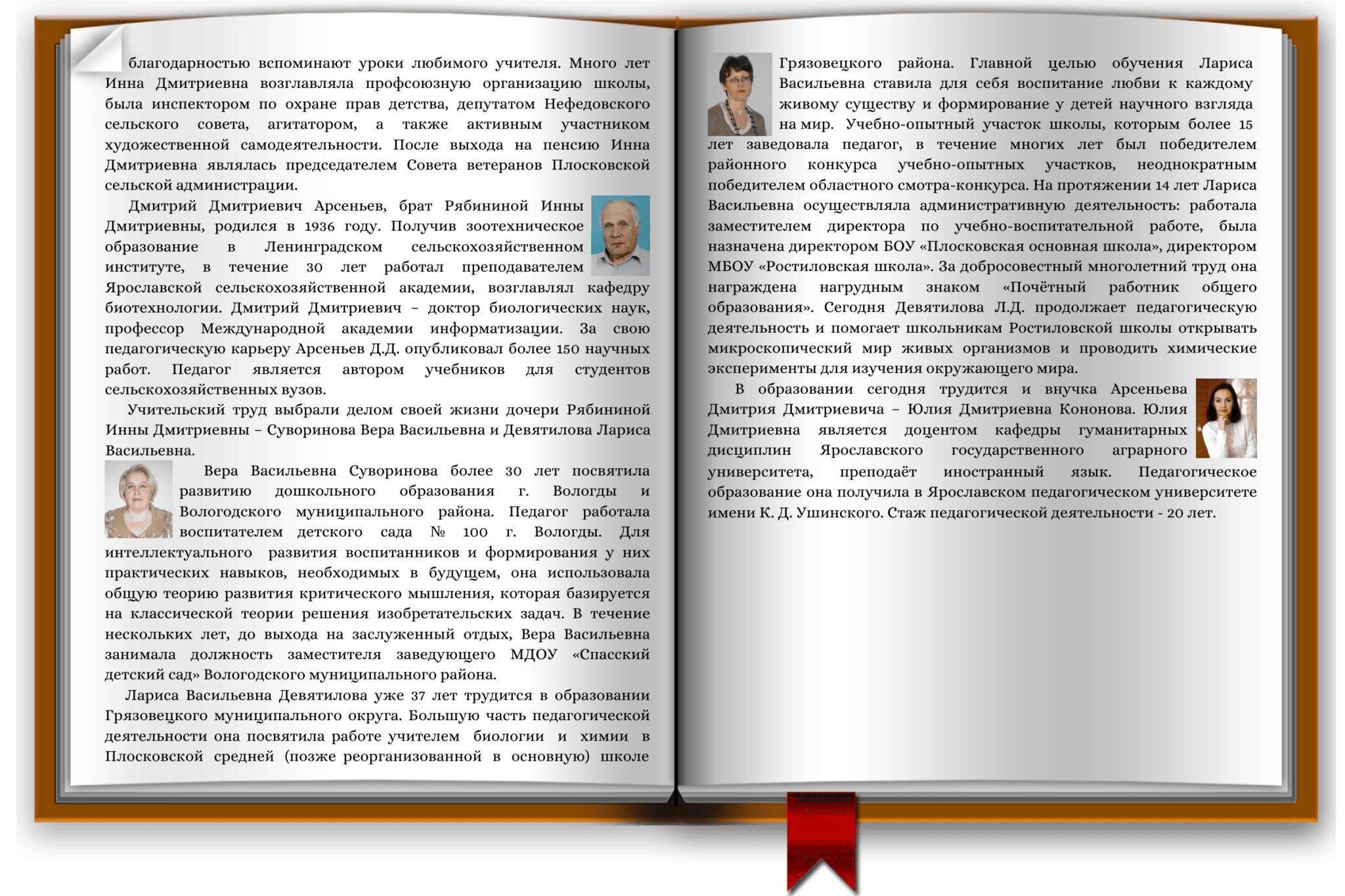 благодарностью вспоминают уроки любимого учителя. Много лет Инна Дмитриевна возглавляла профсоюзную организацию школы, была инспектором по охране прав детства, депутатом Нефедовского сельского совета, агитатором, а также активным участником художественной самодеятельности. После выхода на пенсию Инна Дмитриевна являлась председателем Совета ветеранов Плосковской сельской администрации.

Дмитрий Дмитриевич Арсеньев, брат Рябининой Инны Дмитриевны, родился в 1936 году. Получив зоотехническое образование в Ленинградском сельскохозяйственном институте, в течение 30 лет работал преподавателем Ярославской сельскохозяйственной академии, возглавлял кафедру биотехнологии. Дмитрий Дмитриевич – доктор биологических наук, профессор Международной академии информатизации. За свою педагогическую карьеру Арсеньев Д.Д. опубликовал более 150 научных работ. Педагог является автором учебников для студентов сельскохозяйственных вузов.

Учительский труд выбрали делом своей жизни дочери Рябининой Инны Дмитриевны – Суворинова Вера Васильевна и Девятилова Лариса Васильевна.

Вера Васильевна Суворинова более 30 лет посвятила развитию дошкольного образования г. Вологды и Вологодского муниципального района. Педагог работала воспитателем детского сада № 100 г. Вологды. Для интеллектуального развития воспитанников и формирования у них практических навыков, необходимых в будущем, она использовала общую теорию развития критического мышления, которая базируется на классической теории решения изобретательских задач. В течение нескольких лет, до выхода на заслуженный отдых, Вера Васильевна занимала должность заместителя заведующего МДОУ «Спасский детский сад» Вологодского муниципального района.

Лариса Васильевна Девятилова уже 37 лет трудится в образовании Грязовецкого муниципального округа. Большую часть педагогической деятельности она посвятила работе учителем биологии и химии в Плосковской средней (позже реорганизованной в основную) школе

Грязовецкого района. Главной целью обучения Лариса Васильевна ставила для себя воспитание любви к каждому живому существу и формирование у детей научного взгляда на мир. Учебно-опытный участок школы, которым более 15 лет заведовала педагог, в течение многих лет был победителем районного конкурса учебно-опытных участков, неоднократным победителем областного смотра-конкурса. На протяжении 14 лет Лариса Васильевна осуществляла административную деятельность: работала заместителем директора по учебно-воспитательной работе, была назначена директором БОУ «Плосковская основная школа», директором МБОУ «Ростиловская школа». За добросовестный многолетний труд она награждена нагрудным знаком «Почётный работник общего образования». Сегодня Девятилова Л.Д. продолжает педагогическую деятельность и помогает школьникам Ростиловской школы открывать микроскопический мир живых организмов и проводить химические эксперименты для изучения окружающего мира.

В образовании сегодня трудится и внучка Арсеньева Дмитрия Дмитриевича – Юлия Дмитриевна Кононова. Юлия Дмитриевна является доцентом кафедры гуманитарных дисциплин Ярославского государственного аграрного университета, преподаёт иностранный язык. Педагогическое образование она получила в Ярославском педагогическом университете имени К. Д. Ушинского. Стаж педагогической деятельности - 20 лет.